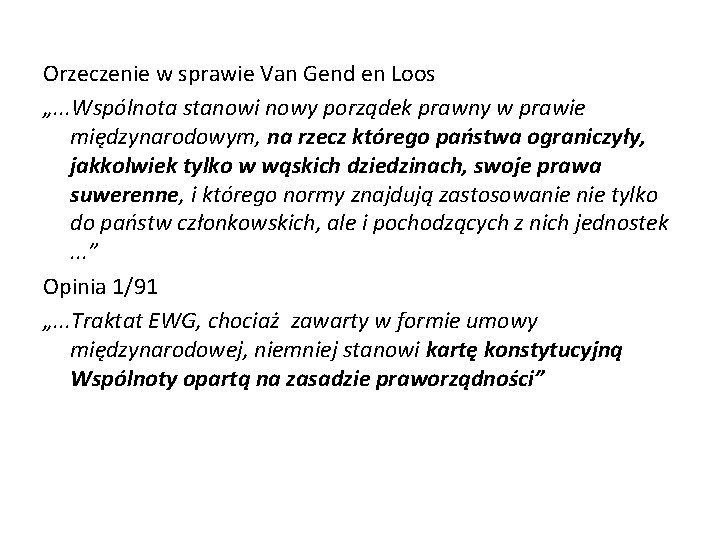 Orzeczenie w sprawie Van Gend en Loos

„...Wspólnota stanowi nowy porządek prawny w prawie międzynarodowym, na rzecz którego państwa ograniczyły, jakkolwiek tylko w wąskich dziedzinach, swoje prawa suwerenne, i którego normy znajdują zastosowanie nie tylko do państw członkowskich, ale i pochodzących z nich jednostek ...”

Opinia 1/91

„...Traktat EWG, chociaż zawarty w formie umowy międzynarodowej, niemniej stanowi kartę konstytucyjną Wspólnoty opartą na zasadzie praworządności”